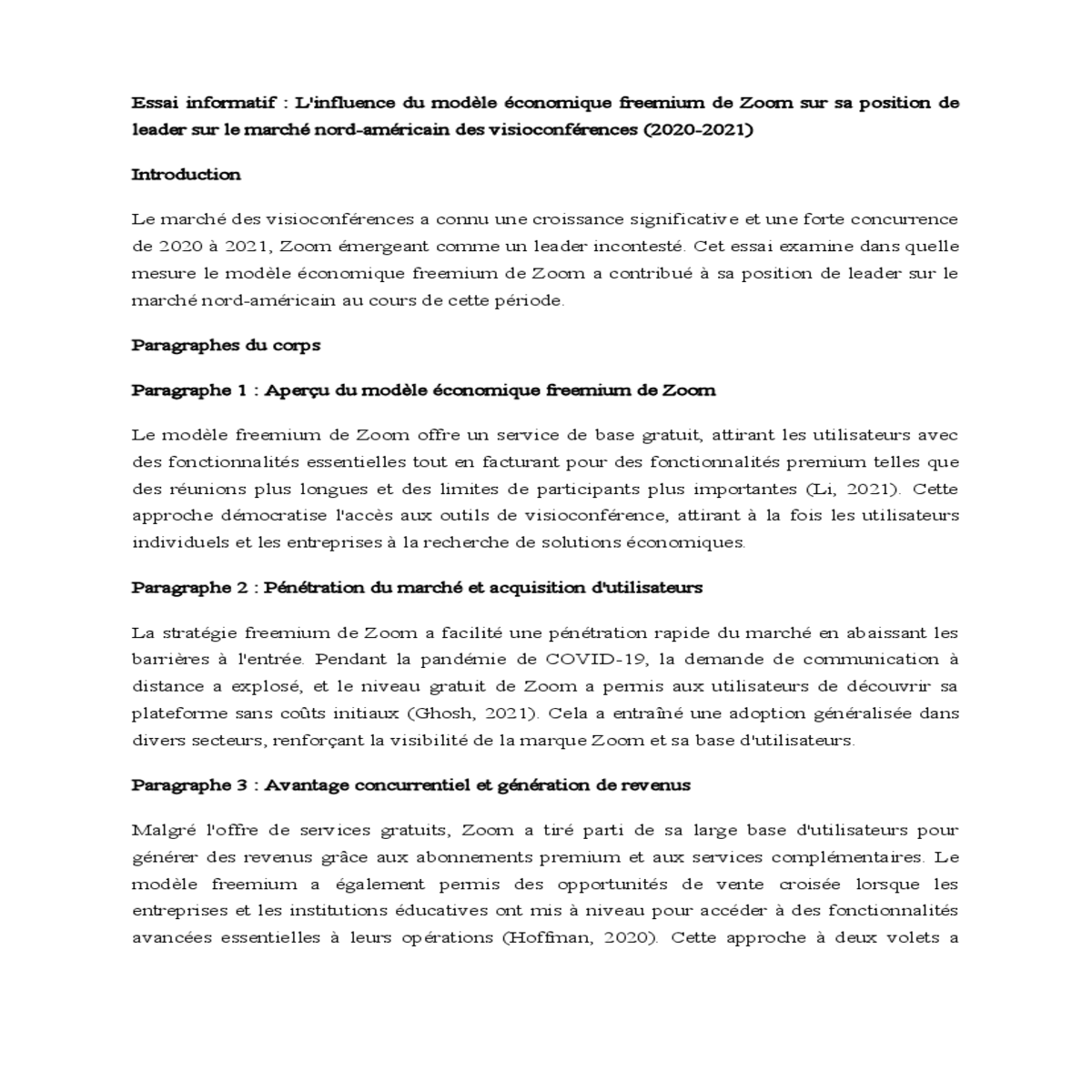 Essai informatif : L'influence du modèle économique freemium de Zoom sur sa position de leader sur le marché nord-américain des visioconférences (2020-2021)

Introduction

Le marché des visioconférences a connu une croissance significative et une forte concurrence de 2020 à 2021, Zoom émergeant comme un leader incontesté. Cet essai examine dans quelle mesure le modèle économique freemium de Zoom a contribué à sa position de leader sur le marché nord-américain au cours de cette période.

Paragraphes du corps

Paragraphe 1 : Aperçu du modèle économique freemium de Zoom

Le modèle freemium de Zoom offre un service de base gratuit, attirant les utilisateurs avec des fonctionnalités essentielles tout en facturant pour des fonctionnalités premium telles que des réunions plus longues et des limites de participants plus importantes (Li, 2021). Cette approche démocratise l'accès aux outils de visioconférence, attirant à la fois les utilisateurs individuels et les entreprises à la recherche de solutions économiques.

Paragraphe 2 : Pénétration du marché et acquisition d'utilisateurs

La stratégie freemium de Zoom a facilité une pénétration rapide du marché en abaissant les barrières à l'entrée. Pendant la pandémie de COVID-19, la demande de communication à distance a explosé, et le niveau gratuit de Zoom a permis aux utilisateurs de découvrir sa plateforme sans coûts initiaux (Ghosh, 2021). Cela a entraîné une adoption généralisée dans divers secteurs, renforçant la visibilité de la marque Zoom et sa base d'utilisateurs.

Paragraphe 3 : Avantage concurrentiel et génération de revenus

Malgré l'offre de services gratuits, Zoom a tiré parti de sa large base d'utilisateurs pour générer des revenus grâce aux abonnements premium et aux services complémentaires. Le modèle freemium a également permis des opportunités de vente croisée lorsque les entreprises et les institutions éducatives ont mis à niveau pour accéder à des fonctionnalités avancées essentielles à leurs opérations (Hoffman, 2020). Cette approche à deux volets a